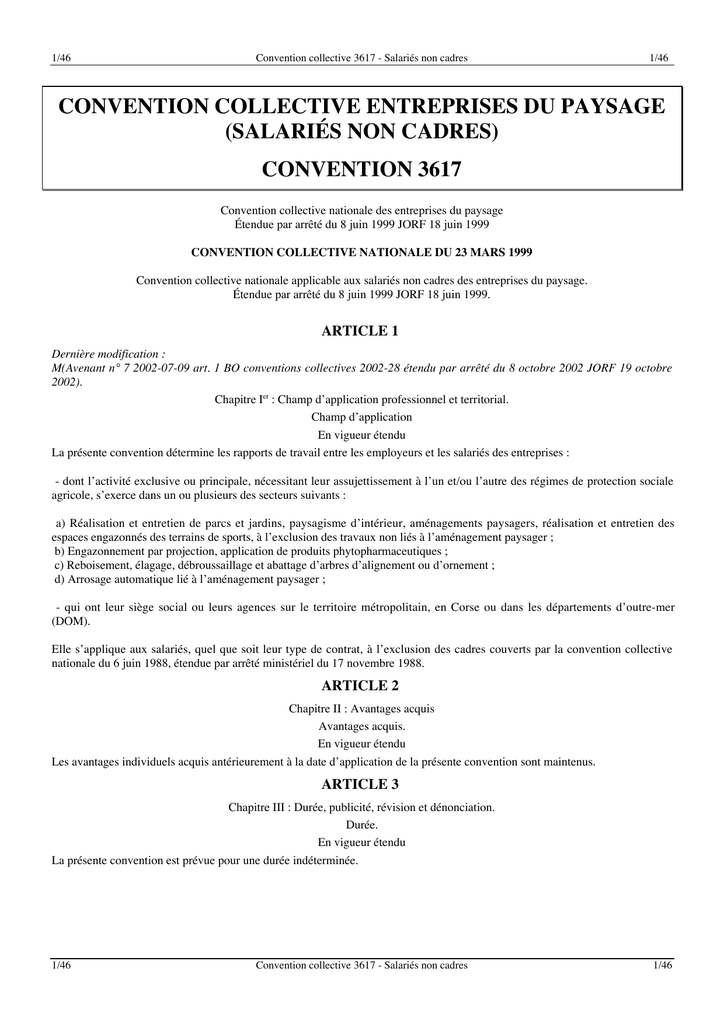 1/46 Convention collective 3617 - Salariés non cadres 1/46

CONVENTION COLLECTIVE ENTREPRISES DU PAYSAGE (SALARIÉS NON CADRES)

CONVENTION 3617

Convention collective nationale des entreprises du paysage
Étendue par arrêté du 8 juin 1999 JORF 18 juin 1999

CONVENTION COLLECTIVE NATIONALE DU 23 MARS 1999

Convention collective nationale applicable aux salariés non cadres des entreprises du paysage.
Étendue par arrêté du 8 juin 1999 JORF 18 juin 1999.

ARTICLE 1

Dernière modification :
M(Avenant n° 7 2002-07-09 art. 1 BO conventions collectives 2002-28 étendu par arrêté du 8 octobre 2002 JORF 19 octobre 2002).

Chapitre I$^{er}$ : Champ d'application professionnel et territorial.
Champ d'application
En vigueur étendu

La présente convention détermine les rapports de travail entre les employeurs et les salariés des entreprises :

- dont l'activité exclusive ou principale, nécessitant leur assujettissement à l'un et/ou l'autre des régimes de protection sociale agricole, s'exerce dans un ou plusieurs des secteurs suivants :

a) Réalisation et entretien de parcs et jardins, paysagisme d'intérieur, aménagements paysagers, réalisation et entretien des espaces engazonnés des terrains de sports, à l'exclusion des travaux non liés à l'aménagement paysager ;
b) Engazonnement par projection, application de produits phytopharmaceutiques ;
c) Reboisement, élagage, débroussaillage et abattage d'arbres d'alignement ou d'ornement ;
d) Arrosage automatique lié à l'aménagement paysager ;

- qui ont leur siège social ou leurs agences sur le territoire métropolitain, en Corse ou dans les départements d'outre-mer (DOM).

Elle s'applique aux salariés, quel que soit leur type de contrat, à l'exclusion des cadres couverts par la convention collective nationale du 6 juin 1988, étendue par arrêté ministériel du 17 novembre 1988.

ARTICLE 2

Chapitre II : Avantages acquis
Avantages acquis.
En vigueur étendu

Les avantages individuels acquis antérieurement à la date d'application de la présente convention sont maintenus.

ARTICLE 3

Chapitre III : Durée, publicité, révision et dénonciation.
Durée.
En vigueur étendu

La présente convention est prévue pour une durée indéterminée.

1/46 Convention collective 3617 - Salariés non cadres 1/46